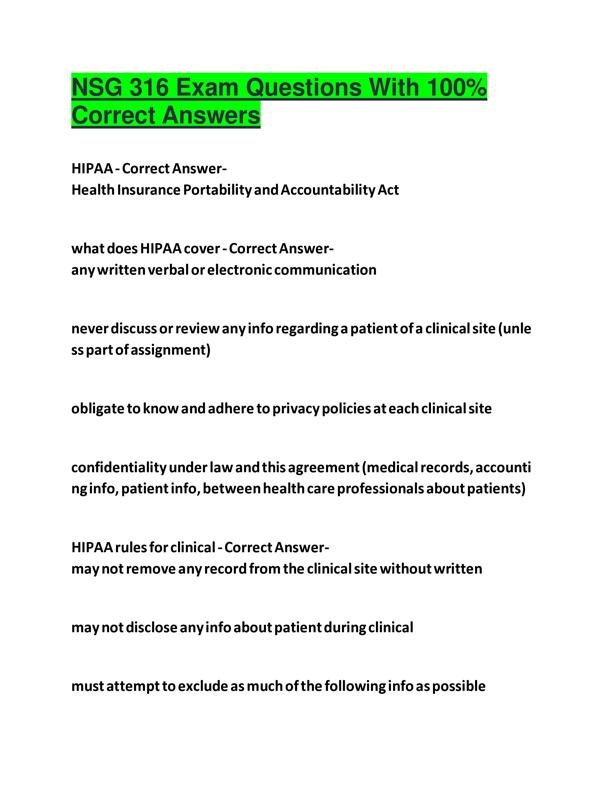 NSG 316 Exam Questions With 100% Correct Answers

HIPAA - Correct Answer-
Health Insurance Portability and Accountability Act

what does HIPAA cover - Correct Answer-
any written verbal or electronic communication

never discuss or review any info regarding a patient of a clinical site (unless part of assignment)

obligate to know and adhere to privacy policies at each clinical site

confidentiality under law and this agreement (medical records, accounting info, patient info, between health care professionals about patients)

HIPAA rules for clinical - Correct Answer-
may not remove any record from the clinical site without written

may not disclose any info about patient during clinical

must attempt to exclude as much of the following info as possible